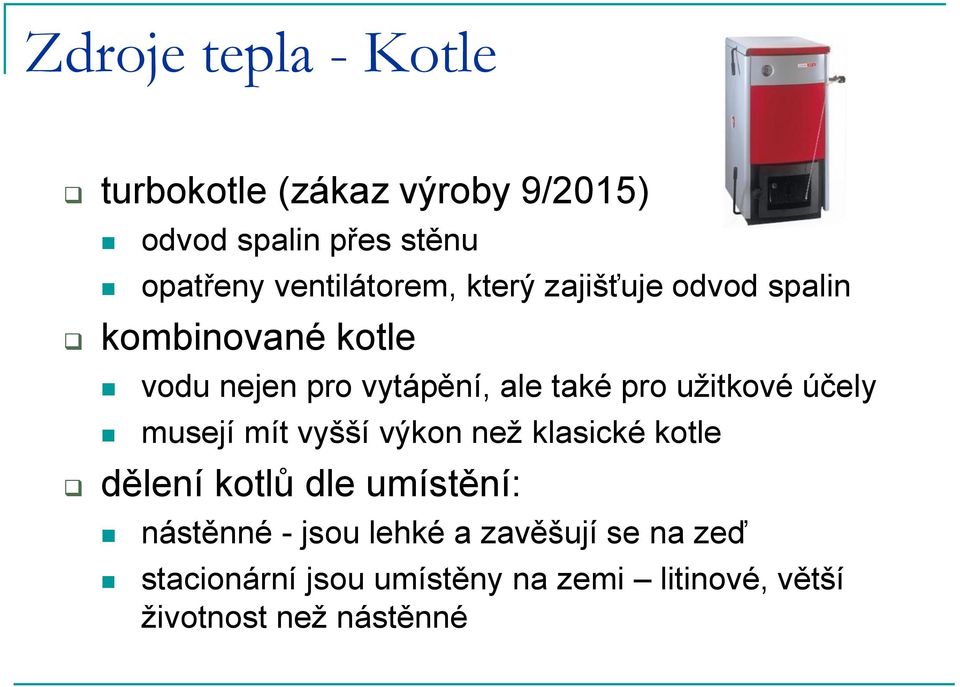 Zdroje tepla - Kotle

turbokotle (zákaz výroby 9/2015)

odvod spalin přes stěnu

opatřeny ventilátorem, který zajišťuje odvod spalin

kombinované kotle

vodu nejen pro vytápění, ale také pro užitkové účely

musejí mít vyšší výkon než klasické kotle

dělení kotlů dle umístění:

nástěnné - jsou lehké a zavěšují se na zeď

stacionární jsou umístěny na zemi – litinové, větší životnost než nástěnné